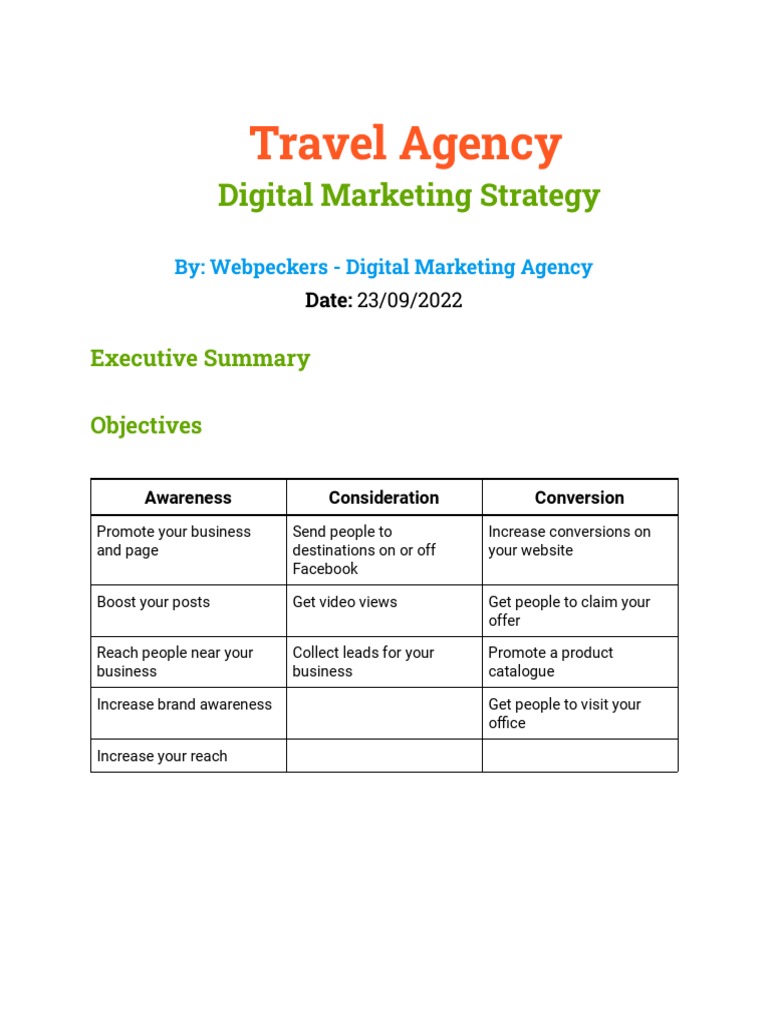 Travel Agency

Digital Marketing Strategy

By: Webpeckers - Digital Marketing Agency

Date: 23/09/2022

Executive Summary

Objectives

| Awareness | Consideration | Conversion |
|---|---|---|
| Promote your business and page | Send people to destinations on or off Facebook | Increase conversions on your website |
| Boost your posts | Get video views | Get people to claim your offer |
| Reach people near your business | Collect leads for your business | Promote a product catalogue |
| Increase brand awareness | | Get people to visit your office |
| Increase your reach | | |